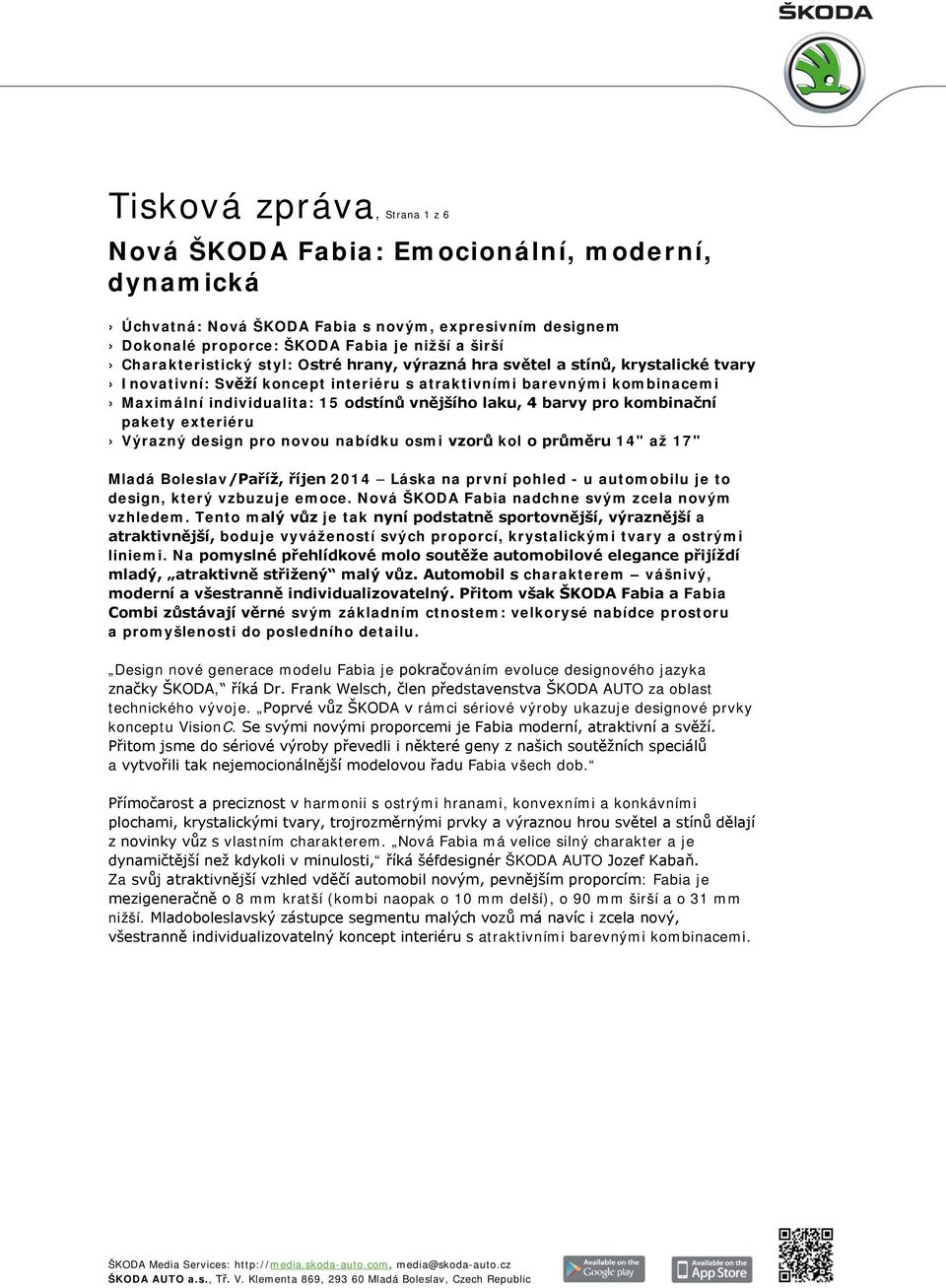 ŠKODA

Tisková zpráva, Strana 1 z 6

Nová ŠKODA Fabia: Emocionální, moderní, dynamická

› Úchvatná: Nová ŠKODA Fabia s novým, expresivním designem
› Dokonalé proporce: ŠKODA Fabia je nižší a širší
› Charakteristický styl: Ostré hrany, výrazná hra světel a stínů, krystalické tvary
› Inovativní: Svěží koncept interiéru s atraktivními barevnými kombinacemi
› Maximální individualita: 15 odstínů vnějšího laku, 4 barvy pro kombinační pakety exteriéru
› Výrazný design pro novou nabídku osmi vzorů kol o průměru 14" až 17"

Mladá Boleslav/Paříž, říjen 2014 – Láska na první pohled - u automobilu je to design, který vzbuzuje emoce. Nová ŠKODA Fabia nadchne svým zcela novým vzhledem. Tento malý vůz je tak nyní podstatně sportovnější, výraznější a atraktivnější, boduje vyvážeností svých proporcí, krystalickými tvary a ostrými liniemi. Na pomyslné přehlídkové molo soutěže automobilové elegance přijíždí mladý, „atraktivně střižený“ malý vůz. Automobil s charakterem – vášnivý, moderní a všestranně individualizovatelný. Přitom však ŠKODA Fabia a Fabia Combi zůstávají věrné svým základním ctnostem: velkorysé nabídce prostoru a promyšlenosti do posledního detailu.

„Design nové generace modelu Fabia je pokračováním evoluce designového jazyka značky ŠKODA,“ říká Dr. Frank Welsch, člen představenstva ŠKODA AUTO za oblast technického vývoje. „Poprvé vůz ŠKODA v rámci sériové výroby ukazuje designové prvky konceptu VisionC. Se svými novými proporcemi je Fabia moderní, atraktivní a svěží. Přitom jsme do sériové výroby převedli i některé geny z našich soutěžních speciálů a vytvořili tak nejemocionálnější modelovou řadu Fabia všech dob.“

Přímočarost a preciznost v harmonii s ostrými hranami, konvexními a konkávními plochami, krystalickými tvary, trojrozměrnými prvky a výraznou hrou světel a stínů dělají z novinky vůz s vlastním charakterem. „Nová Fabia má velice silný charakter a je dynamičtější než kdykoli v minulosti,“ říká šéfdesignér ŠKODA AUTO Jozef Kabaň. Za svůj atraktivnější vzhled vděčí automobil novým, pevnějším proporcím: Fabia je mezigeneračně o 8 mm kratší (kombi naopak o 10 mm delší), o 90 mm širší a o 31 mm nižší. Mladoboleslavský zástupce segmentu malých vozů má navíc i zcela nový, všestranně individualizovatelný koncept interiéru s atraktivními barevnými kombinacemi.

ŠKODA Media Services: http://media.skoda-auto.com, media@skoda-auto.cz
ŠKODA AUTO a.s., Tř. V. Klementa 869, 293 60 Mladá Boleslav, Czech Republic

Available on the Google play
Available on the App Store